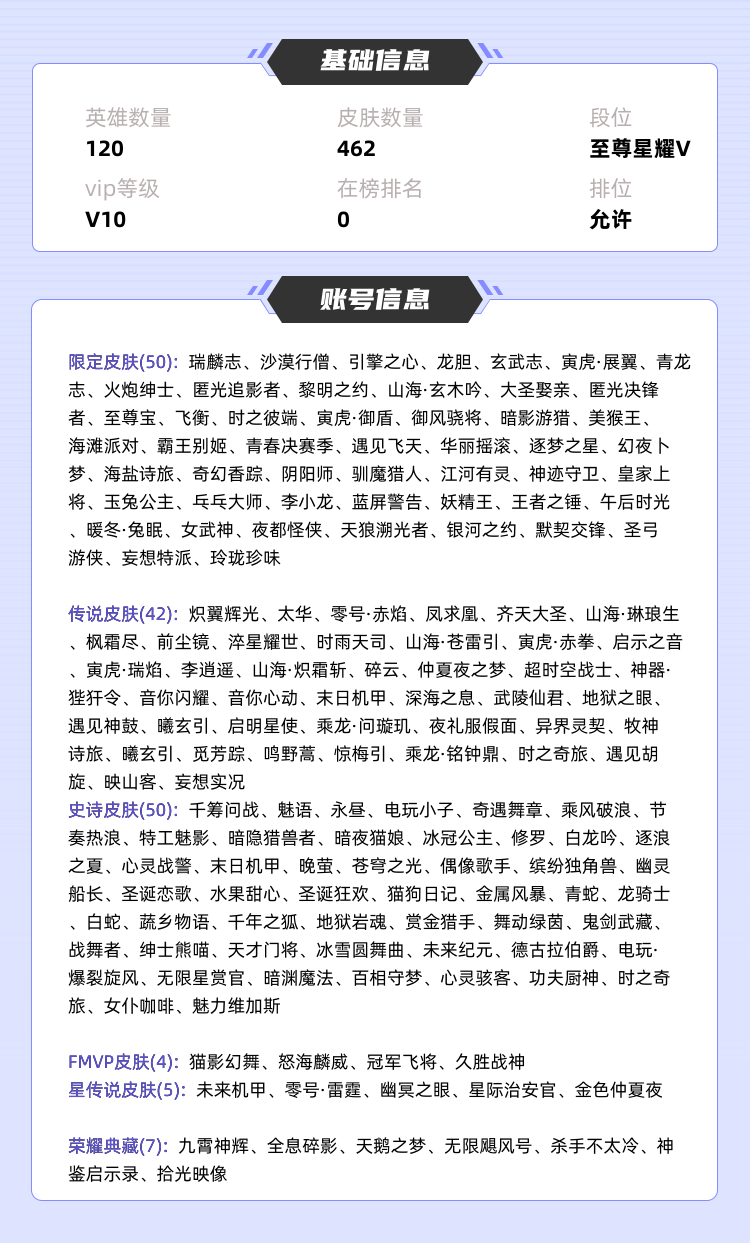 基础信息

英雄数量
120

皮肤数量
462

段位
至尊星耀V

vip等级
V10

在榜排名
0

排位
允许

账号信息

限定皮肤(50): 瑞麟志、沙漠行僧、引擎之心、龙胆、玄武志、寅虎·展翼、青龙志、火炮绅士、匿光追影者、黎明之约、山海·玄木吟、大圣娶亲、匿光决锋者、至尊宝、飞衡、时之彼端、寅虎·御盾、御风骁将、暗影游猎、美猴王、海滩派对、霸王别姬、青春决赛季、遇见飞天、华丽摇滚、逐梦之星、幻夜卜梦、海盐诗旅、奇幻香踪、阴阳师、驯魔猎人、江河有灵、神迹守卫、皇家上将、玉兔公主、乒乓大师、李小龙、蓝屏警告、妖精王、王者之锤、午后时光、暖冬·兔眠、女武神、夜都怪侠、天狼溯光者、银河之约、默契交锋、圣弓游侠、妄想特派、玲珑珍味

传说皮肤(42): 炽翼辉光、太华、零号·赤焰、凤求凰、齐天大圣、山海·琳琅生、枫霜尽、前尘镜、淬星耀世、时雨天司、山海·苍雷引、寅虎·赤拳、启示之音、寅虎·瑞焰、李逍遥、山海·炽霜斩、碎云、仲夏夜之梦、超时空战士、神器·狴犴令、音你闪耀、音你心动、末日机甲、深海之息、武陵仙君、地狱之眼、遇见神鼓、曦玄引、启明星使、乘龙·问璇玑、夜礼服假面、异界灵契、牧神诗旅、曦玄引、觅芳踪、鸣野蒿、惊梅引、乘龙·铭钟鼎、时之奇旅、遇见胡旋、映山客、妄想实况
史诗皮肤(50): 千筹问战、魅语、永昼、电玩小子、奇遇舞章、乘风破浪、节奏热浪、特工魅影、暗隐猎兽者、暗夜猫娘、冰冠公主、修罗、白龙吟、逐浪之夏、心灵战警、末日机甲、晚萤、苍穹之光、偶像歌手、缤纷独角兽、幽灵船长、圣诞恋歌、水果甜心、圣诞狂欢、猫狗日记、金属风暴、青蛇、龙骑士、白蛇、蔬乡物语、千年之狐、地狱岩魂、赏金猎手、舞动绿茵、鬼剑武藏、战舞者、绅士熊喵、天才门将、冰雪圆舞曲、未来纪元、德古拉伯爵、电玩·爆裂旋风、无限星赏官、暗渊魔法、百相守梦、心灵骇客、功夫厨神、时之奇旅、女仆咖啡、魅力维加斯

FMVP皮肤(4): 猫影幻舞、怒海麟威、冠军飞将、久胜战神
星传说皮肤(5): 未来机甲、零号·雷霆、幽冥之眼、星际治安官、金色仲夏夜

荣耀典藏(7): 九霄神辉、全息碎影、天鹅之梦、无限飓风号、杀手不太冷、神鉴启示录、拾光映像